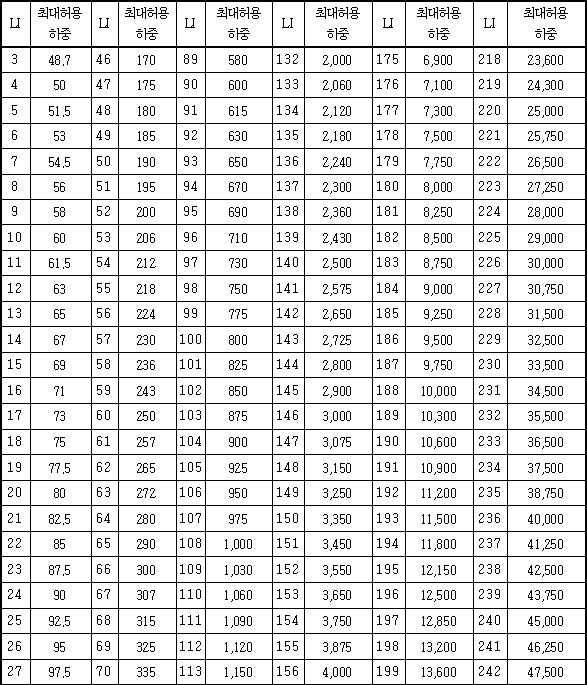 | LI | 최대허용 하중 | LI | 최대허용 하중 | LI | 최대허용 하중 | LI | 최대허용 하중 | LI | 최대허용 하중 | LI | 최대허용 하중 |
|---|---|---|---|---|---|---|---|---|---|---|---|
| 3 | 48.7 | 46 | 170 | 89 | 580 | 132 | 2,000 | 175 | 6,900 | 218 | 23,600 |
| 4 | 50 | 47 | 175 | 90 | 600 | 133 | 2,060 | 176 | 7,100 | 219 | 24,300 |
| 5 | 51.5 | 48 | 180 | 91 | 615 | 134 | 2,120 | 177 | 7,300 | 220 | 25,000 |
| 6 | 53 | 49 | 185 | 92 | 630 | 135 | 2,180 | 178 | 7,500 | 221 | 25,750 |
| 7 | 54.5 | 50 | 190 | 93 | 650 | 136 | 2,240 | 179 | 7,750 | 222 | 26,500 |
| 8 | 56 | 51 | 195 | 94 | 670 | 137 | 2,300 | 180 | 8,000 | 223 | 27,250 |
| 9 | 58 | 52 | 200 | 95 | 690 | 138 | 2,360 | 181 | 8,250 | 224 | 28,000 |
| 10 | 60 | 53 | 206 | 96 | 710 | 139 | 2,430 | 182 | 8,500 | 225 | 29,000 |
| 11 | 61.5 | 54 | 212 | 97 | 730 | 140 | 2,500 | 183 | 8,750 | 226 | 30,000 |
| 12 | 63 | 55 | 218 | 98 | 750 | 141 | 2,575 | 184 | 9,000 | 227 | 30,750 |
| 13 | 65 | 56 | 224 | 99 | 775 | 142 | 2,650 | 185 | 9,250 | 228 | 31,500 |
| 14 | 67 | 57 | 230 | 100 | 800 | 143 | 2,725 | 186 | 9,500 | 229 | 32,500 |
| 15 | 69 | 58 | 236 | 101 | 825 | 144 | 2,800 | 187 | 9,750 | 230 | 33,500 |
| 16 | 71 | 59 | 243 | 102 | 850 | 145 | 2,900 | 188 | 10,000 | 231 | 34,500 |
| 17 | 73 | 60 | 250 | 103 | 875 | 146 | 3,000 | 189 | 10,300 | 232 | 35,500 |
| 18 | 75 | 61 | 257 | 104 | 900 | 147 | 3,075 | 190 | 10,600 | 233 | 36,500 |
| 19 | 77.5 | 62 | 265 | 105 | 925 | 148 | 3,150 | 191 | 10,900 | 234 | 37,500 |
| 20 | 80 | 63 | 272 | 106 | 950 | 149 | 3,250 | 192 | 11,200 | 235 | 38,750 |
| 21 | 82.5 | 64 | 280 | 107 | 975 | 150 | 3,350 | 193 | 11,500 | 236 | 40,000 |
| 22 | 85 | 65 | 290 | 108 | 1,000 | 151 | 3,450 | 194 | 11,800 | 237 | 41,250 |
| 23 | 87.5 | 66 | 300 | 109 | 1,030 | 152 | 3,550 | 195 | 12,150 | 238 | 42,500 |
| 24 | 90 | 67 | 307 | 110 | 1,060 | 153 | 3,650 | 196 | 12,500 | 239 | 43,750 |
| 25 | 92.5 | 68 | 315 | 111 | 1,090 | 154 | 3,750 | 197 | 12,850 | 240 | 45,000 |
| 26 | 95 | 69 | 325 | 112 | 1,120 | 155 | 3,875 | 198 | 13,200 | 241 | 46,250 |
| 27 | 97.5 | 70 | 335 | 113 | 1,150 | 156 | 4,000 | 199 | 13,600 | 242 | 47,500 |